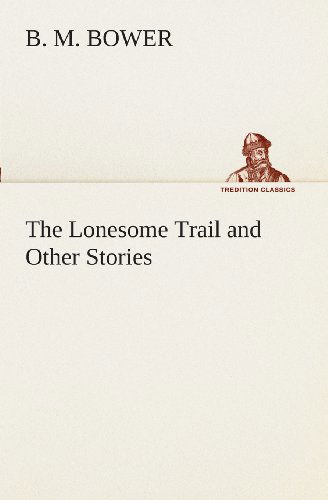 B. M. BOWER

TREDITION CLASSICS

The Lonesome Trail and Other Stories